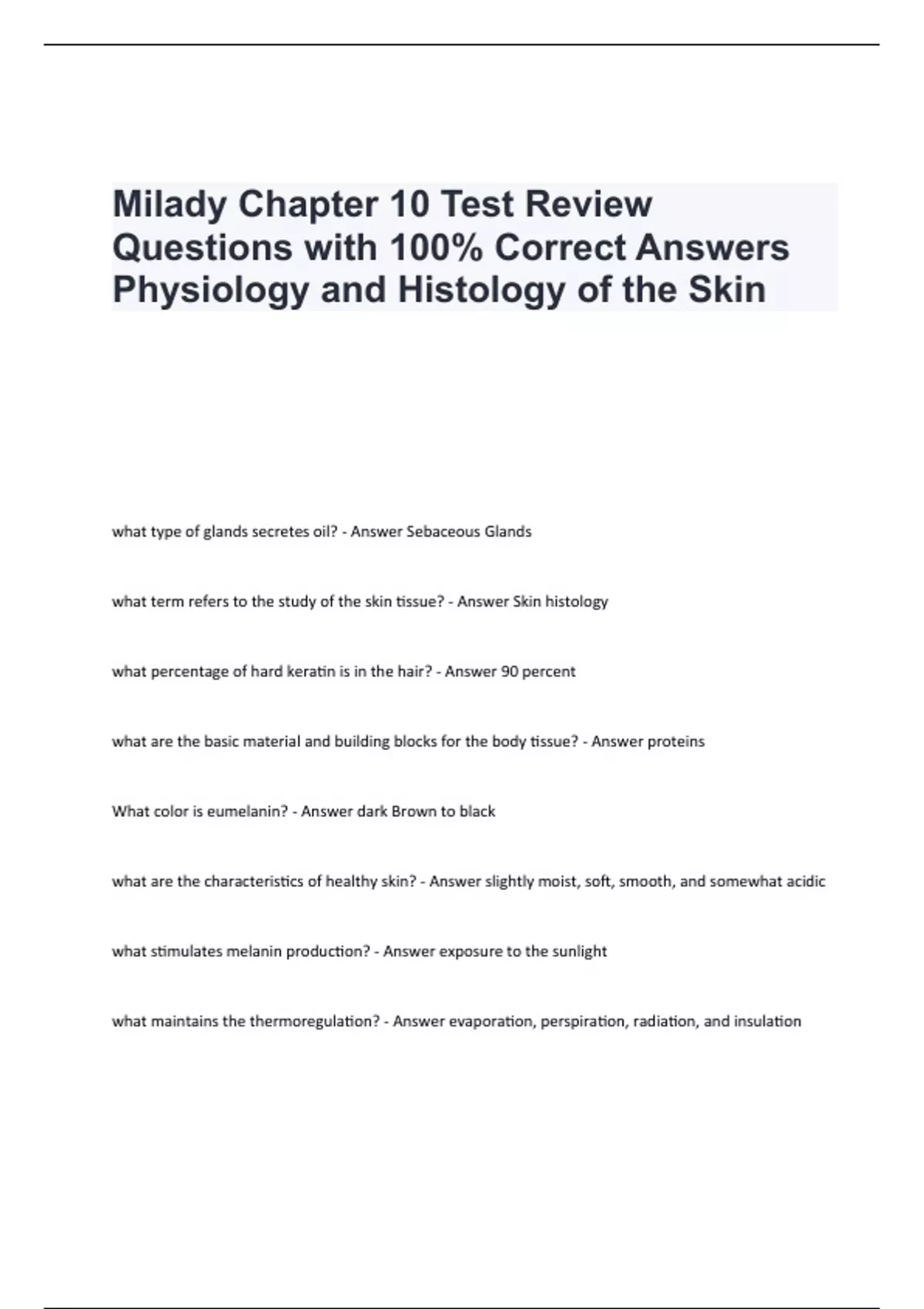 Milady Chapter 10 Test Review Questions with 100% Correct Answers Physiology and Histology of the Skin

what type of glands secretes oil? - Answer Sebaceous Glands

what term refers to the study of the skin tissue? - Answer Skin histology

what percentage of hard keratin is in the hair? - Answer 90 percent

what are the basic material and building blocks for the body tissue? - Answer proteins

What color is eumelanin? - Answer dark Brown to black

what are the characteristics of healthy skin? - Answer slightly moist, soft, smooth, and somewhat acidic

what stimulates melanin production? - Answer exposure to the sunlight

what maintains the thermoregulation? - Answer evaporation, perspiration, radiation, and insulation